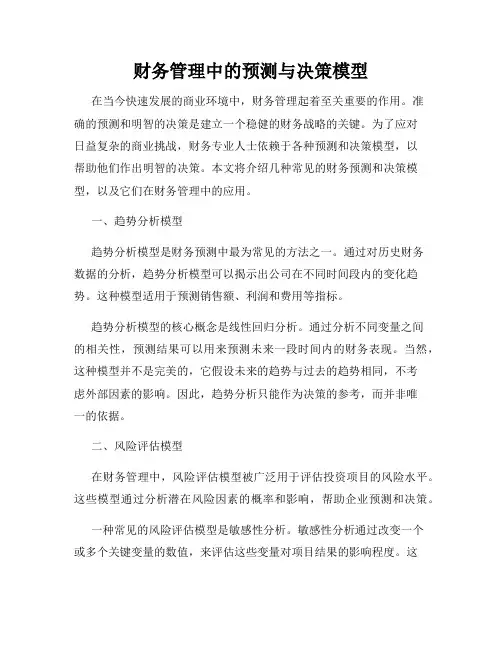 财务管理中的预测与决策模型

在当今快速发展的商业环境中，财务管理起着至关重要的作用。准确的预测和明智的决策是建立一个稳健的财务战略的关键。为了应对日益复杂的商业挑战，财务专业人士依赖于各种预测和决策模型，以帮助他们作出明智的决策。本文将介绍几种常见的财务预测和决策模型，以及它们在财务管理中的应用。

一、趋势分析模型

趋势分析模型是财务预测中最为常见的方法之一。通过对历史财务数据的分析，趋势分析模型可以揭示出公司在不同时间段内的变化趋势。这种模型适用于预测销售额、利润和费用等指标。

趋势分析模型的核心概念是线性回归分析。通过分析不同变量之间的相关性，预测结果可以用来预测未来一段时间内的财务表现。当然，这种模型并不是完美的，它假设未来的趋势与过去的趋势相同，不考虑外部因素的影响。因此，趋势分析只能作为决策的参考，而并非唯一的依据。

二、风险评估模型

在财务管理中，风险评估模型被广泛用于评估投资项目的风险水平。这些模型通过分析潜在风险因素的概率和影响，帮助企业预测和决策。

一种常见的风险评估模型是敏感性分析。敏感性分析通过改变一个或多个关键变量的数值，来评估这些变量对项目结果的影响程度。这